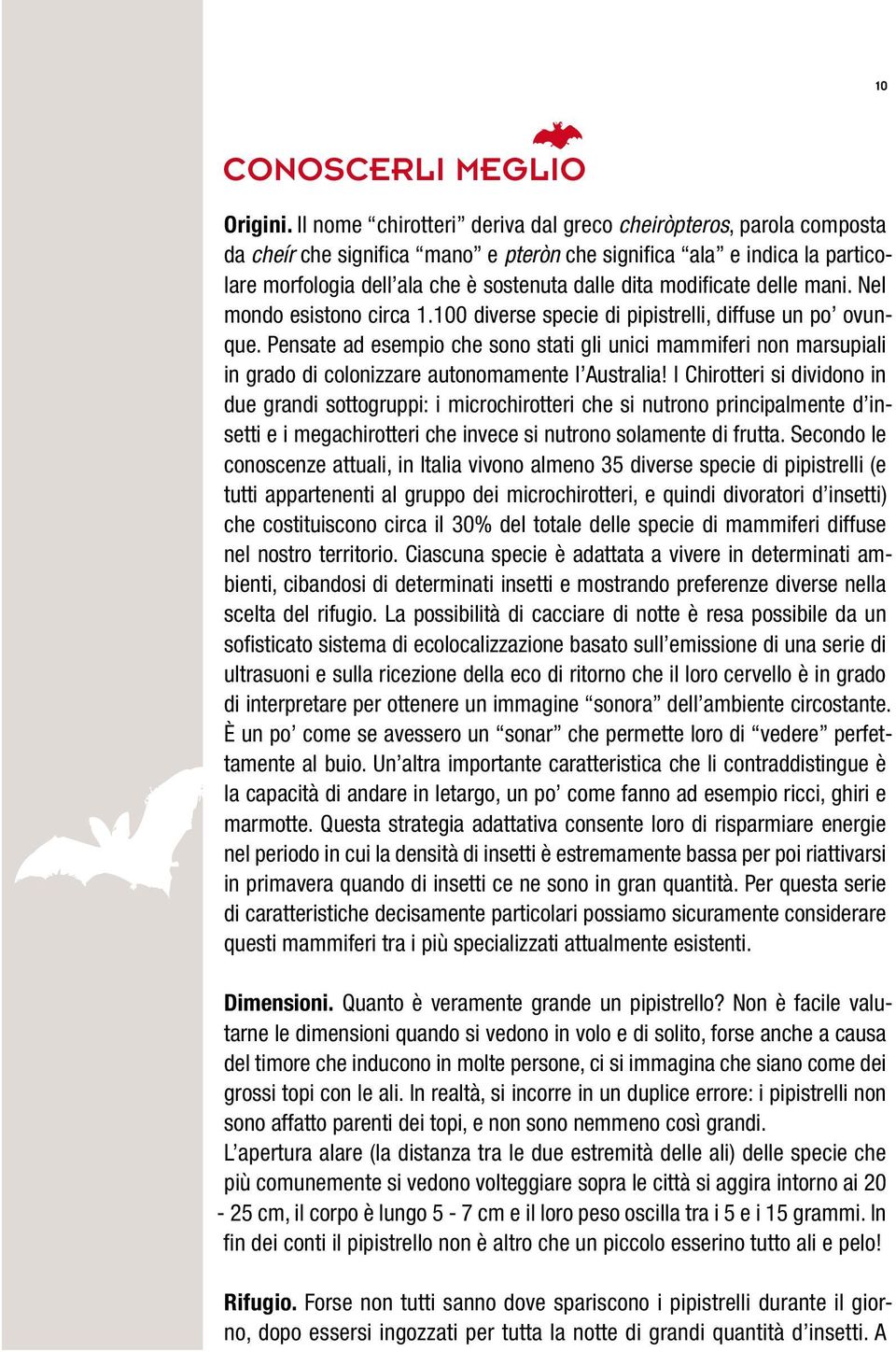 10

CONOSCERLI MEGLIO

Origini. Il nome “chirotteri” deriva dal greco cheiròpteros, parola composta da cheír che significa “mano” e pteròn che significa “ala” e indica la particolare morfologia dell’ala che è sostenuta dalle dita modificate delle mani. Nel mondo esistono circa 1.100 diverse specie di pipistrelli, diffuse un po’ ovunque. Pensate ad esempio che sono stati gli unici mammiferi non marsupiali in grado di colonizzare autonomamente l’Australia! I Chirotteri si dividono in due grandi sottogruppi: i microchirotteri che si nutrono principalmente d’insetti e i megachirotteri che invece si nutrono solamente di frutta. Secondo le conoscenze attuali, in Italia vivono almeno 35 diverse specie di pipistrelli (e tutti appartenenti al gruppo dei microchirotteri, e quindi divoratori d’insetti) che costituiscono circa il 30% del totale delle specie di mammiferi diffuse nel nostro territorio. Ciascuna specie è adattata a vivere in determinati ambienti, cibandosi di determinati insetti e mostrando preferenze diverse nella scelta del rifugio. La possibilità di cacciare di notte è resa possibile da un sofisticato sistema di ecolocalizzazione basato sull’emissione di una serie di ultrasuoni e sulla ricezione della eco di ritorno che il loro cervello è in grado di interpretare per ottenere un immagine “sonora” dell’ambiente circostante. È un po’ come se avessero un “sonar” che permette loro di “vedere” perfettamente al buio. Un’altra importante caratteristica che li contraddistingue è la capacità di andare in letargo, un po’ come fanno ad esempio ricci, ghiri e marmotte. Questa strategia adattativa consente loro di risparmiare energie nel periodo in cui la densità di insetti è estremamente bassa per poi riattivarsi in primavera quando di insetti ce ne sono in gran quantità. Per questa serie di caratteristiche decisamente particolari possiamo sicuramente considerare questi mammiferi tra i più specializzati attualmente esistenti.

Dimensioni. Quanto è veramente grande un pipistrello? Non è facile valutarne le dimensioni quando si vedono in volo e di solito, forse anche a causa del timore che inducono in molte persone, ci si immagina che siano come dei grossi topi con le ali. In realtà, si incorre in un duplice errore: i pipistrelli non sono affatto parenti dei topi, e non sono nemmeno così grandi.
L’apertura alare (la distanza tra le due estremità delle ali) delle specie che più comunemente si vedono volteggiare sopra le città si aggira intorno ai 20 - 25 cm, il corpo è lungo 5 - 7 cm e il loro peso oscilla tra i 5 e i 15 grammi. In fin dei conti il pipistrello non è altro che un piccolo esserino tutto ali e pelo!

Rifugio. Forse non tutti sanno dove spariscono i pipistrelli durante il giorno, dopo essersi ingozzati per tutta la notte di grandi quantità d’insetti. A